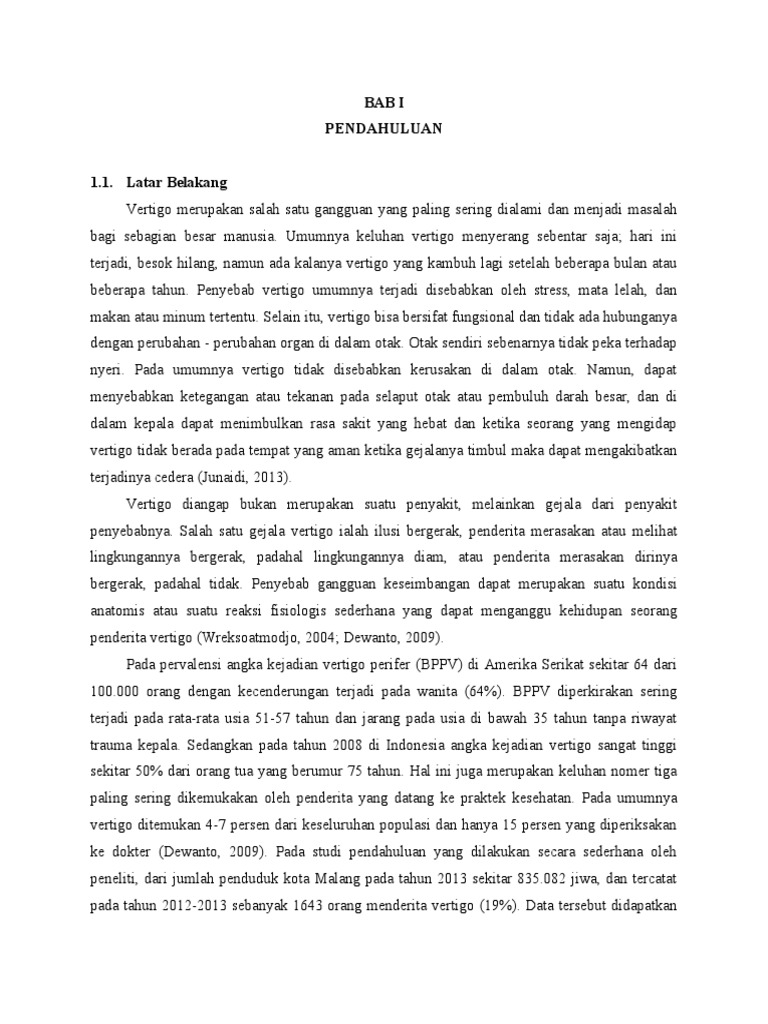 BAB I
PENDAHULUAN

1.1. Latar Belakang

Vertigo merupakan salah satu gangguan yang paling sering dialami dan menjadi masalah bagi sebagian besar manusia. Umumnya keluhan vertigo menyerang sebentar saja; hari ini terjadi, besok hilang, namun ada kalanya vertigo yang kambuh lagi setelah beberapa bulan atau beberapa tahun. Penyebab vertigo umumnya terjadi disebabkan oleh stress, mata lelah, dan makan atau minum tertentu. Selain itu, vertigo bisa bersifat fungsional dan tidak ada hubunganya dengan perubahan - perubahan organ di dalam otak. Otak sendiri sebenarnya tidak peka terhadap nyeri. Pada umumnya vertigo tidak disebabkan kerusakan di dalam otak. Namun, dapat menyebabkan ketegangan atau tekanan pada selaput otak atau pembuluh darah besar, dan di dalam kepala dapat menimbulkan rasa sakit yang hebat dan ketika seorang yang mengidap vertigo tidak berada pada tempat yang aman ketika gejalanya timbul maka dapat mengakibatkan terjadinya cedera (Junaidi, 2013).

Vertigo diangap bukan merupakan suatu penyakit, melainkan gejala dari penyakit penyebabnya. Salah satu gejala vertigo ialah ilusi bergerak, penderita merasakan atau melihat lingkungannya bergerak, padahal lingkungannya diam, atau penderita merasakan dirinya bergerak, padahal tidak. Penyebab gangguan keseimbangan dapat merupakan suatu kondisi anatomis atau suatu reaksi fisiologis sederhana yang dapat menganggu kehidupan seorang penderita vertigo (Wreksoatmodjo, 2004; Dewanto, 2009).

Pada pervalensi angka kejadian vertigo perifer (BPPV) di Amerika Serikat sekitar 64 dari 100.000 orang dengan kecenderungan terjadi pada wanita (64%). BPPV diperkirakan sering terjadi pada rata-rata usia 51-57 tahun dan jarang pada usia di bawah 35 tahun tanpa riwayat trauma kepala. Sedangkan pada tahun 2008 di Indonesia angka kejadian vertigo sangat tinggi sekitar 50% dari orang tua yang berumur 75 tahun. Hal ini juga merupakan keluhan nomer tiga paling sering dikemukakan oleh penderita yang datang ke praktek kesehatan. Pada umumnya vertigo ditemukan 4-7 persen dari keseluruhan populasi dan hanya 15 persen yang diperiksakan ke dokter (Dewanto, 2009). Pada studi pendahuluan yang dilakukan secara sederhana oleh peneliti, dari jumlah penduduk kota Malang pada tahun 2013 sekitar 835.082 jiwa, dan tercatat pada tahun 2012-2013 sebanyak 1643 orang menderita vertigo (19%). Data tersebut didapatkan